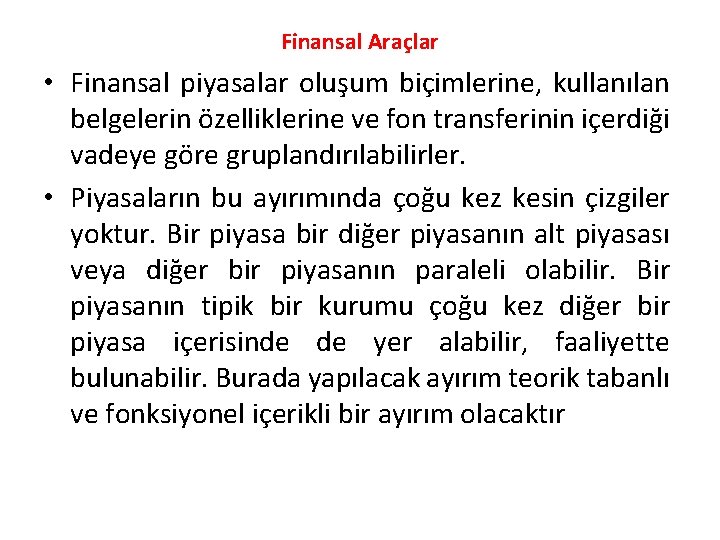 Finansal Araçlar

• Finansal piyasalar oluşum biçimlerine, kullanılan belgelerin özelliklerine ve fon transferinin içerdiği vadeye göre gruplandırılabilirler.

• Piyasaların bu ayırımında çoğu kez kesin çizgiler yoktur. Bir piyasa bir diğer piyasanın alt piyasası veya diğer bir piyasanın paraleli olabilir. Bir piyasanın tipik bir kurumu çoğu kez diğer bir piyasa içerisinde de yer alabilir, faaliyette bulunabilir. Burada yapılacak ayırım teorik tabanlı ve fonksiyonel içerikli bir ayırım olacaktır